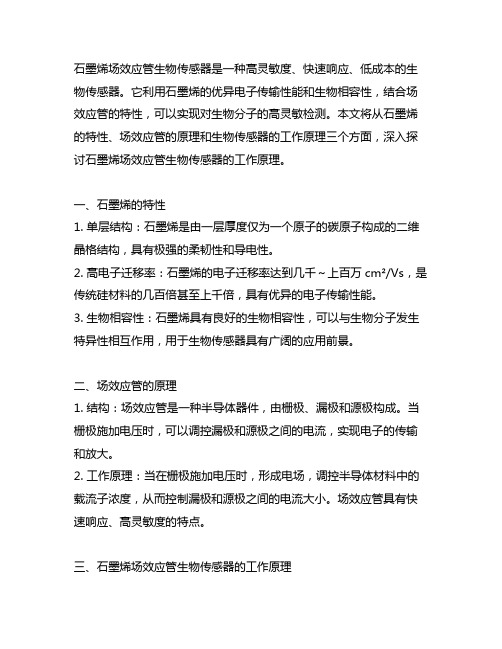 石墨烯场效应管生物传感器是一种高灵敏度、快速响应、低成本的生物传感器。它利用石墨烯的优异电子传输性能和生物相容性，结合场效应管的特性，可以实现对生物分子的高灵敏检测。本文将从石墨烯的特性、场效应管的原理和生物传感器的工作原理三个方面，深入探讨石墨烯场效应管生物传感器的工作原理。

一、石墨烯的特性
1. 单层结构：石墨烯是由一层厚度仅为一个原子的碳原子构成的二维晶格结构，具有极强的柔韧性和导电性。
2. 高电子迁移率：石墨烯的电子迁移率达到几千～上百万 $cm^2/Vs$，是传统硅材料的几百倍甚至上千倍，具有优异的电子传输性能。
3. 生物相容性：石墨烯具有良好的生物相容性，可以与生物分子发生特异性相互作用，用于生物传感器具有广阔的应用前景。

二、场效应管的原理
1. 结构：场效应管是一种半导体器件，由栅极、漏极和源极构成。当栅极施加电压时，可以调控漏极和源极之间的电流，实现电子的传输和放大。
2. 工作原理：当在栅极施加电压时，形成电场，调控半导体材料中的载流子浓度，从而控制漏极和源极之间的电流大小。场效应管具有快速响应、高灵敏度的特点。

三、石墨烯场效应管生物传感器的工作原理